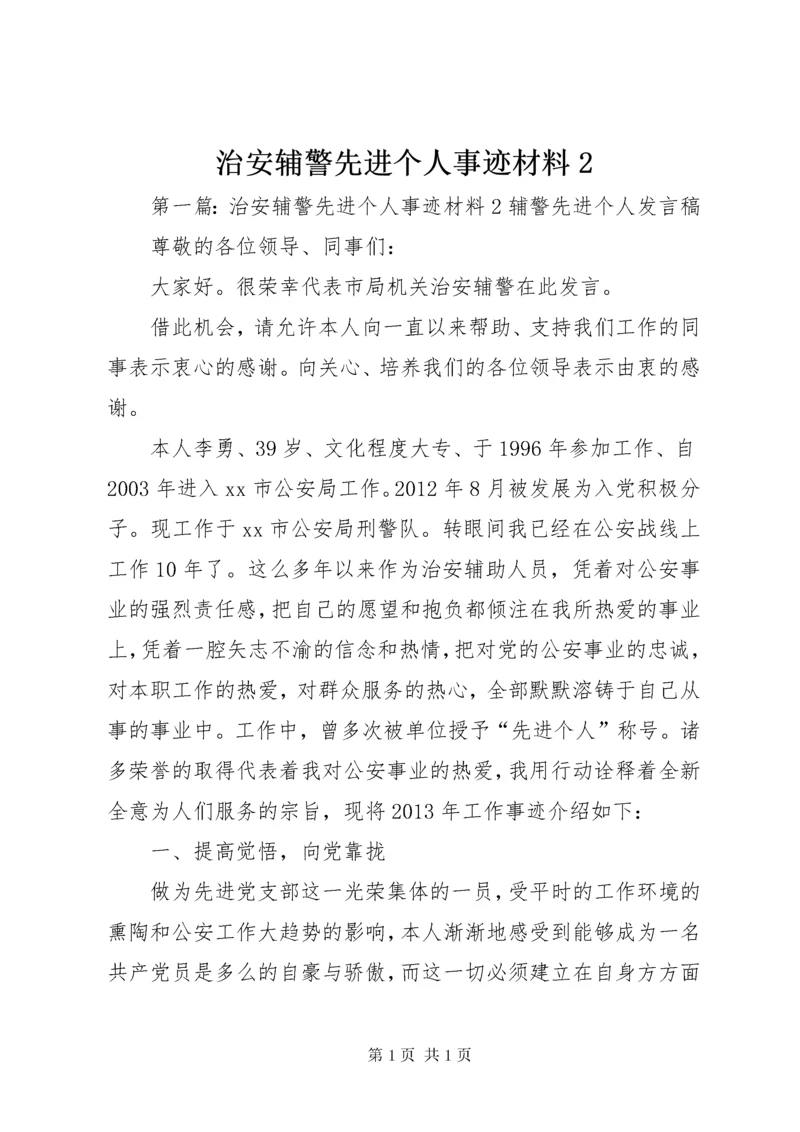 治安辅警先进个人事迹材料 2

第一篇：治安辅警先进个人事迹材料 2 辅警先进个人发言稿

尊敬的各位领导、同事们：

大家好。很荣幸代表市局机关治安辅警在此发言。

借此机会，请允许本人向一直以来帮助、支持我们工作的同事表示衷心的感谢。向关心、培养我们的各位领导表示由衷的感谢。

本人李勇、39 岁、文化程度大专、于 1996 年参加工作、自 2003 年进入 xx 市公安局工作。2012 年 8 月被发展为入党积极分子。现工作于 xx 市公安局刑警队。转眼间我已经在公安战线上工作 10 年了。这么多年以来作为治安辅助人员，凭着对公安事业的强烈责任感，把自己的愿望和抱负都倾注在我所热爱的事业上，凭着一腔矢志不渝的信念和热情，把对党的公安事业的忠诚，对本职工作的热爱，对群众服务的热心，全部默默溶铸于自己从事的事业中。工作中，曾多次被单位授予“先进个人”称号。诸多荣誉的取得代表着我对公安事业的热爱，我用行动诠释着全新全意为人们服务的宗旨，现将 2013 年工作事迹介绍如下：

一、提高觉悟，向党靠拢

做为先进党支部这一光荣集体的一员，受平时的工作环境的熏陶和公安工作大趋势的影响，本人渐渐地感受到能够成为一名共产党员是多么的自豪与骄傲，而这一切必须建立在自身方方面

第 1 页 共 1 页